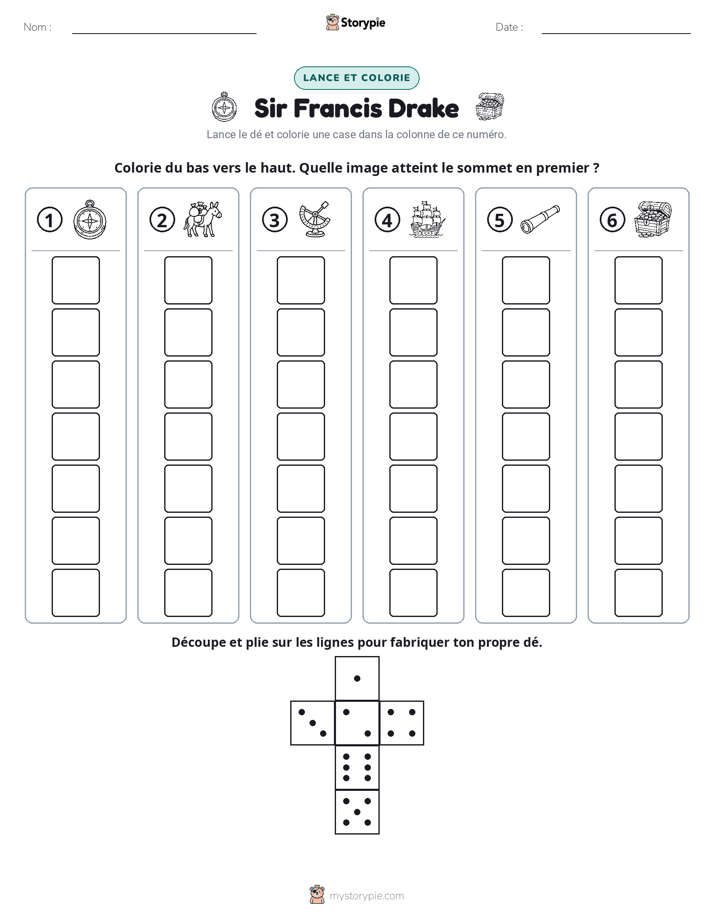 Nom : ____ Storypie Date : ____

LANCE ET COLORIE

Sir Francis Drake

Lance le dé et colorie une case dans la colonne de ce numéro.

Colorie du bas vers le haut. Quelle image atteint le sommet en premier ?

1

2

3

4

5

6

Découpe et plie sur les lignes pour fabriquer ton propre dé.

mystorypie.com